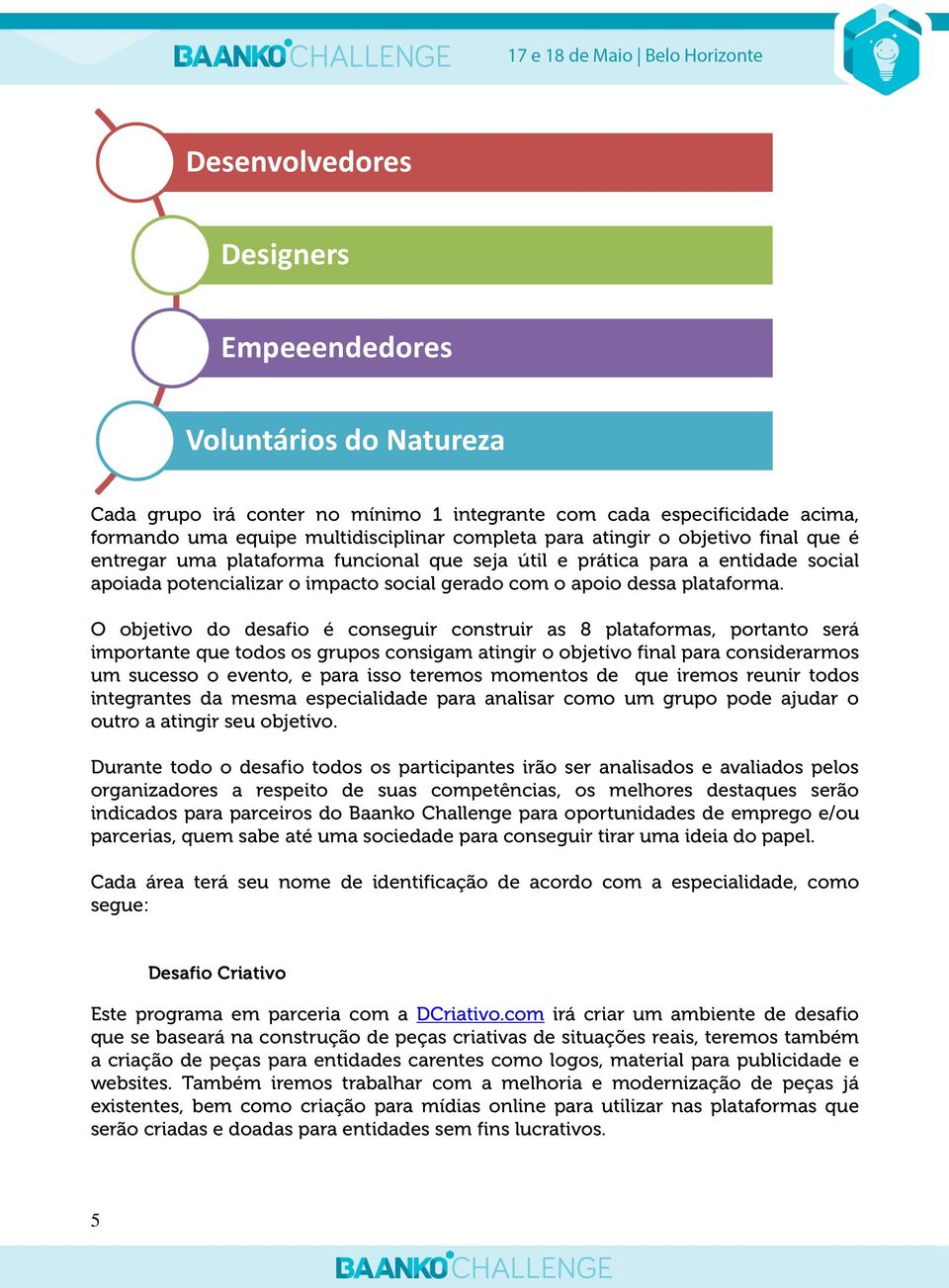 BAANKO CHALLENGE

17 e 18 de Maio | Belo Horizonte

Desenvolvedores

Designers

Empeeendedores

Voluntários do Natureza

Cada grupo irá conter no mínimo 1 integrante com cada especificidade acima, formando uma equipe multidisciplinar completa para atingir o objetivo final que é entregar uma plataforma funcional que seja útil e prática para a entidade social apoiada potencializar o impacto social gerado com o apoio dessa plataforma.

O objetivo do desafio é conseguir construir as 8 plataformas, portanto será importante que todos os grupos consigam atingir o objetivo final para considerarmos um sucesso o evento, e para isso teremos momentos de que iremos reunir todos integrantes da mesma especialidade para analisar como um grupo pode ajudar o outro a atingir seu objetivo.

Durante todo o desafio todos os participantes irão ser analisados e avaliados pelos organizadores a respeito de suas competências, os melhores destaques serão indicados para parceiros do Baanko Challenge para oportunidades de emprego e/ou parcerias, quem sabe até uma sociedade para conseguir tirar uma ideia do papel.

Cada área terá seu nome de identificação de acordo com a especialidade, como segue:

Desafio Criativo

Este programa em parceria com a DCriativo.com irá criar um ambiente de desafio que se baseará na construção de peças criativas de situações reais, teremos também a criação de peças para entidades carentes como logos, material para publicidade e websites. Também iremos trabalhar com a melhoria e modernização de peças já existentes, bem como criação para mídias online para utilizar nas plataformas que serão criadas e doadas para entidades sem fins lucrativos.

5

BAANKO CHALLENGE